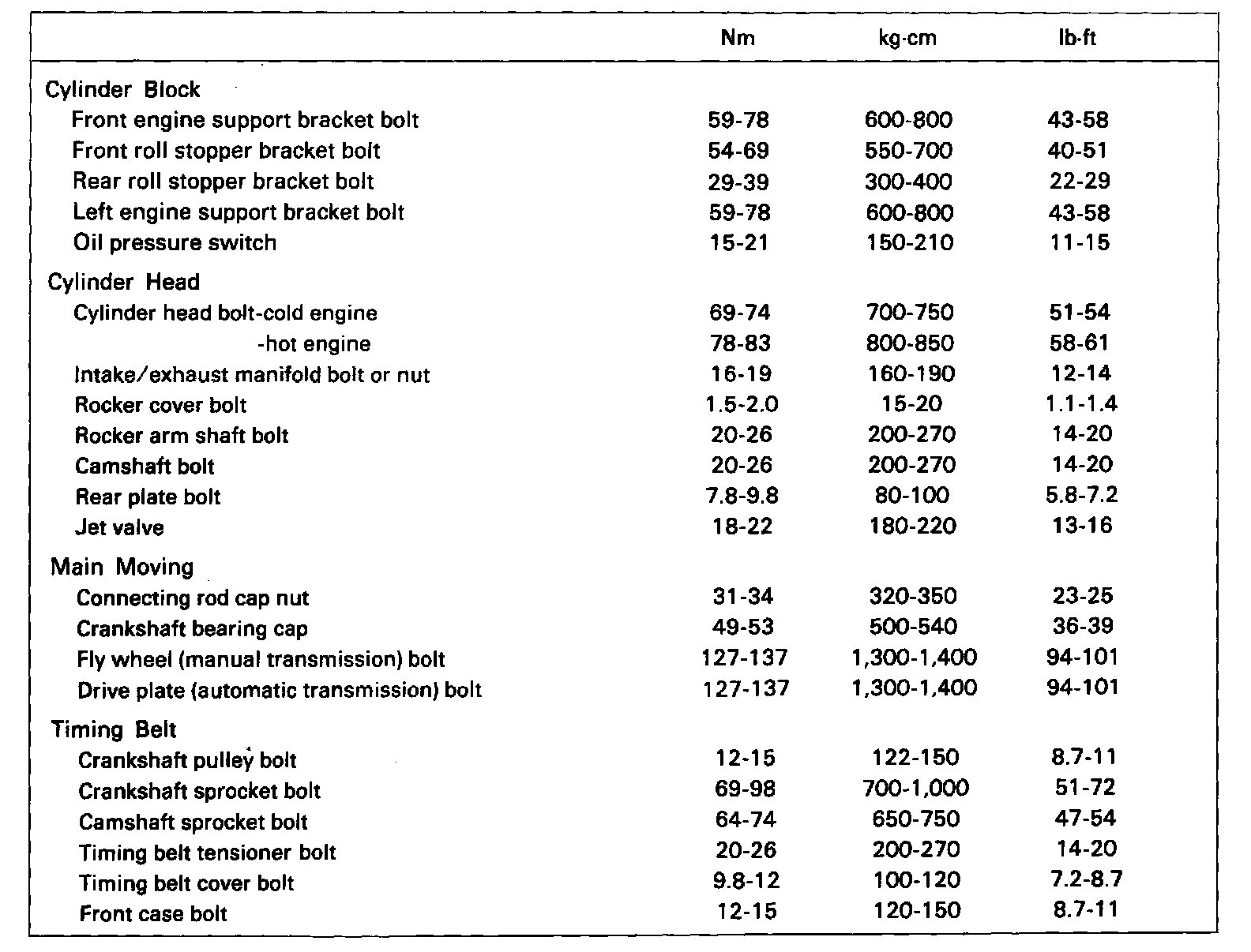 |  | Nm | kg·cm | lb·ft |
|---|---|---|---|
| Cylinder Block |  |  |  |
| Front engine support bracket bolt | 59-78 | 600-800 | 43-58 |
| Front roll stopper bracket bolt | 54-69 | 550-700 | 40-51 |
| Rear roll stopper bracket bolt | 29-39 | 300-400 | 22-29 |
| Left engine support bracket bolt | 59-78 | 600-800 | 43-58 |
| Oil pressure switch | 15-21 | 150-210 | 11-15 |
| Cylinder Head |  |  |  |
| Cylinder head bolt-cold engine | 69-74 | 700-750 | 51-54 |
| -hot engine | 78-83 | 800-850 | 58-61 |
| Intake/exhaust manifold bolt or nut | 16-19 | 160-190 | 12-14 |
| Rocker cover bolt | 1.5-2.0 | 15-20 | 1.1-1.4 |
| Rocker arm shaft bolt | 20-26 | 200-270 | 14-20 |
| Camshaft bolt | 20-26 | 200-270 | 14-20 |
| Rear plate bolt | 7.8-9.8 | 80-100 | 5.8-7.2 |
| Jet valve | 18-22 | 180-220 | 13-16 |
| Main Moving |  |  |  |
| Connecting rod cap nut | 31-34 | 320-350 | 23-25 |
| Crankshaft bearing cap | 49-53 | 500-540 | 36-39 |
| Fly wheel (manual transmission) bolt | 127-137 | 1,300-1,400 | 94-101 |
| Drive plate (automatic transmission) bolt | 127-137 | 1,300-1,400 | 94-101 |
| Timing Belt |  |  |  |
| Crankshaft pulley bolt | 12-15 | 122-150 | 8.7-11 |
| Crankshaft sprocket bolt | 69-98 | 700-1,000 | 51-72 |
| Camshaft sprocket bolt | 64-74 | 650-750 | 47-54 |
| Timing belt tensioner bolt | 20-26 | 200-270 | 14-20 |
| Timing belt cover bolt | 9.8-12 | 100-120 | 7.2-8.7 |
| Front case bolt | 12-15 | 120-150 | 8.7-11 |